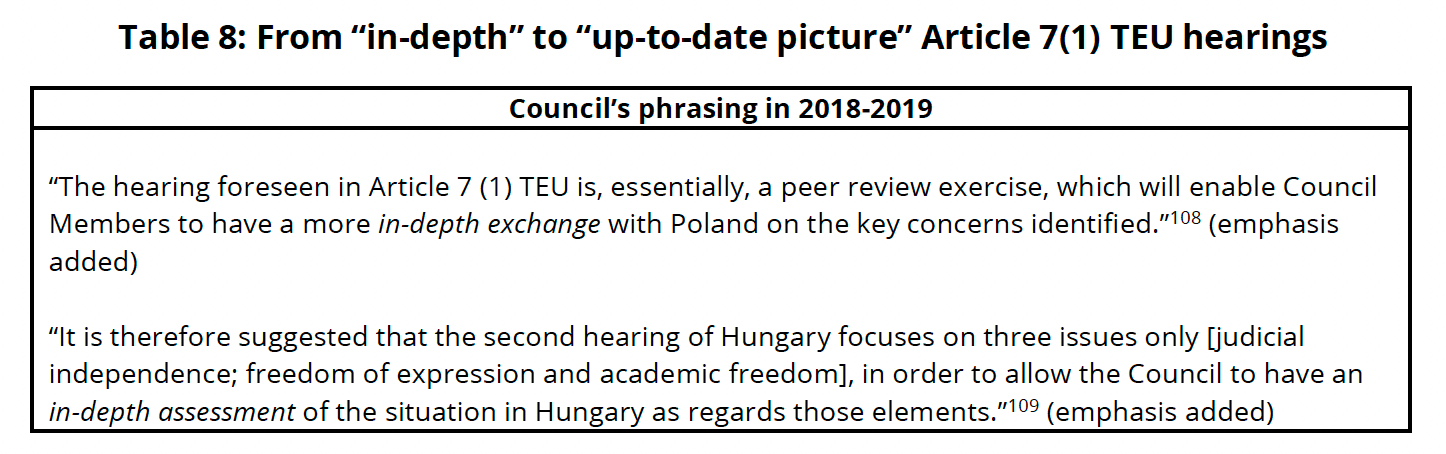 Table 8: From "in-depth" to "up-to-date picture" Article 7(1) TEU hearings

| Council's phrasing in 2018-2019 |
|---|
| "The hearing foreseen in Article 7 (1) TEU is, essentially, a peer review exercise, which will enable Council Members to have a more in-depth exchange with Poland on the key concerns identified."$^{108}$ (emphasis added) "It is therefore suggested that the second hearing of Hungary focuses on three issues only [judicial independence; freedom of expression and academic freedom], in order to allow the Council to have an in-depth assessment of the situation in Hungary as regards those elements."$^{109}$ (emphasis added) |